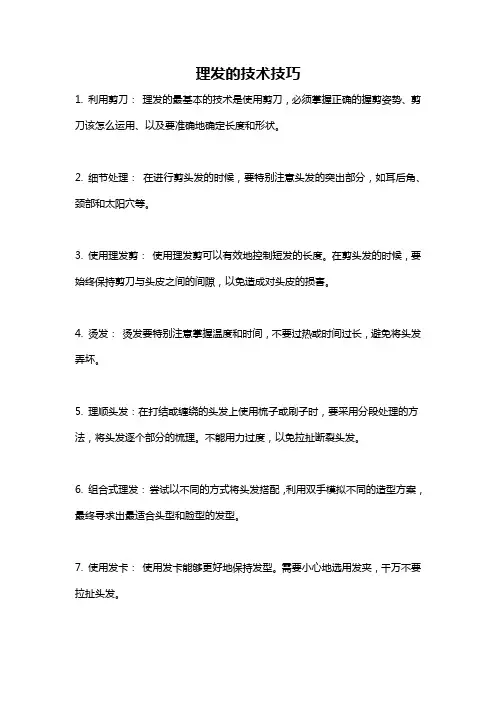 理发的技术技巧

1. 利用剪刀： 理发的最基本的技术是使用剪刀，必须掌握正确的握剪姿势、剪刀该怎么运用、以及要准确地确定长度和形状。

2. 细节处理： 在进行剪头发的时候，要特别注意头发的突出部分，如耳后角、颈部和太阳穴等。

3. 使用理发剪： 使用理发剪可以有效地控制短发的长度。在剪头发的时候，要始终保持剪刀与头皮之间的间隙，以免造成对头皮的损害。

4. 烫发： 烫发要特别注意掌握温度和时间，不要过热或时间过长，避免将头发弄坏。

5. 理顺头发：在打结或缠绕的头发上使用梳子或刷子时，要采用分段处理的方法，将头发逐个部分的梳理。不能用力过度，以免拉扯断裂头发。

6. 组合式理发：尝试以不同的方式将头发搭配，利用双手模拟不同的造型方案，最终寻求出最适合头型和脸型的发型。

7. 使用发卡： 使用发卡能够更好地保持发型。需要小心地选用发夹，千万不要拉扯头发。